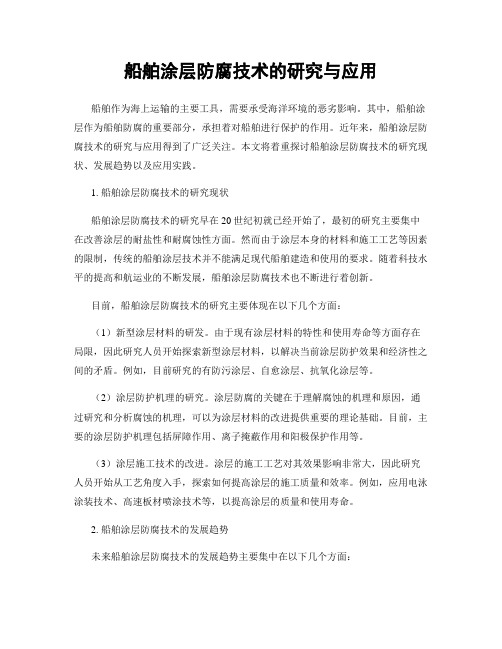 船舶涂层防腐技术的研究与应用

船舶作为海上运输的主要工具，需要承受海洋环境的恶劣影响。其中，船舶涂层作为船舶防腐的重要部分，承担着对船舶进行保护的作用。近年来，船舶涂层防腐技术的研究与应用得到了广泛关注。本文将着重探讨船舶涂层防腐技术的研究现状、发展趋势以及应用实践。

1. 船舶涂层防腐技术的研究现状

船舶涂层防腐技术的研究早在20世纪初就已经开始了，最初的研究主要集中在改善涂层的耐盐性和耐腐蚀性方面。然而由于涂层本身的材料和施工工艺等因素的限制，传统的船舶涂层技术并不能满足现代船舶建造和使用的要求。随着科技水平的提高和航运业的不断发展，船舶涂层防腐技术也不断进行着创新。

目前，船舶涂层防腐技术的研究主要体现在以下几个方面：

（1）新型涂层材料的研发。由于现有涂层材料的特性和使用寿命等方面存在局限，因此研究人员开始探索新型涂层材料，以解决当前涂层防护效果和经济性之间的矛盾。例如，目前研究的有防污涂层、自愈涂层、抗氧化涂层等。

（2）涂层防护机理的研究。涂层防腐的关键在于理解腐蚀的机理和原因，通过研究和分析腐蚀的机理，可以为涂层材料的改进提供重要的理论基础。目前，主要的涂层防护机理包括屏障作用、离子掩蔽作用和阳极保护作用等。

（3）涂层施工技术的改进。涂层的施工工艺对其效果影响非常大，因此研究人员开始从工艺角度入手，探索如何提高涂层的施工质量和效率。例如，应用电泳涂装技术、高速板材喷涂技术等，以提高涂层的质量和使用寿命。

2. 船舶涂层防腐技术的发展趋势

未来船舶涂层防腐技术的发展趋势主要集中在以下几个方面：